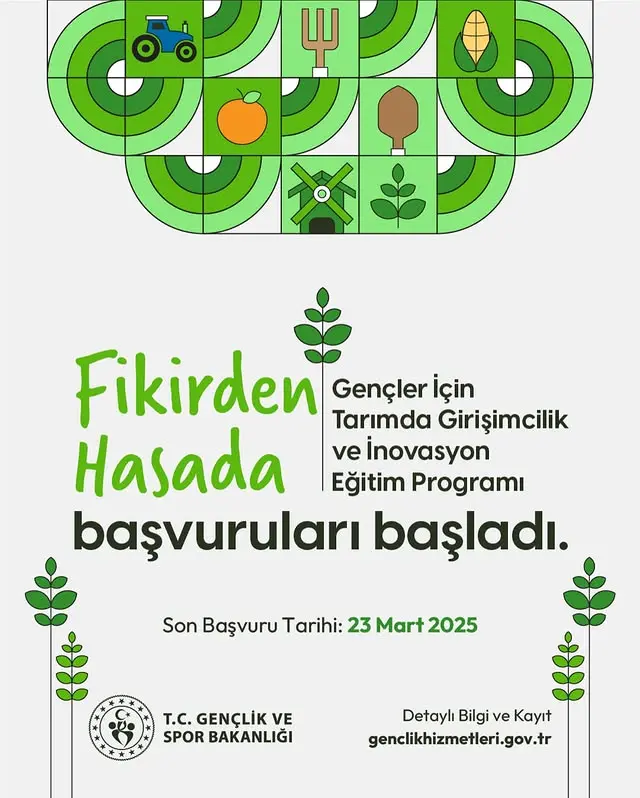 Fikirden Hasada

Gençler İçin Tarımda Girişimcilik ve İnovasyon Eğitim Programı

başvuruları başladı.

Son Başvuru Tarihi: 23 Mart 2025

T.C. GENÇLİK VE SPOR BAKANLIĞI

Detaylı Bilgi ve Kayıt
genclikhizmetleri.gov.tr